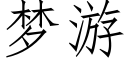 梦游